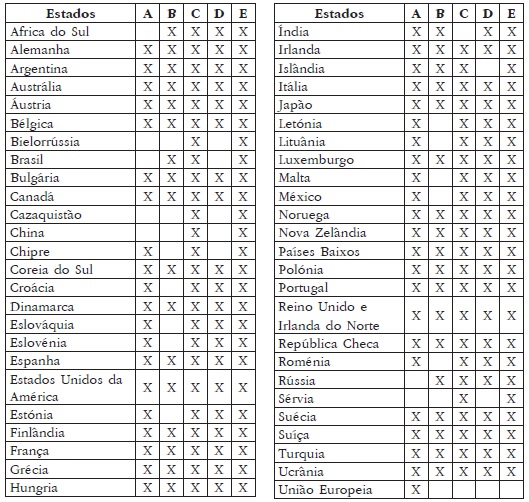 | Estados | A | B | C | D | E |
|---|---|---|---|---|---|
| Africa do Sul |  | X | X | X | X |
| Alemanha | X | X | X | X | X |
| Argentina | X | X | X | X | X |
| Austrália | X | X | X | X | X |
| Áustria | X | X | X | X | X |
| Bélgica | X | X | X | X | X |
| Bielorrússia |  |  | X |  | X |
| Brasil |  | X | X |  | X |
| Bulgária | X | X | X | X | X |
| Canadá | X | X | X | X | X |
| Cazaquistão |  |  | X |  | X |
| China |  |  | X |  | X |
| Chipre | X |  | X |  | X |
| Coreia do Sul | X | X | X | X | X |
| Croácia | X |  | X | X | X |
| Dinamarca | X | X | X | X | X |
| Eslováquia | X |  | X | X | X |
| Eslovénia | X |  | X | X | X |
| Espanha | X | X | X | X | X |
| Estados Unidos da América | X | X | X | X | X |
| Estónia | X |  | X | X | X |
| Finlândia | X | X | X | X | X |
| França | X | X | X | X | X |
| Grécia | X | X | X | X | X |
| Hungria | X | X | X | X | X |

| Estados | A | B | C | D | E |
|---|---|---|---|---|---|
| Índia | X | X |  | X | X |
| Irlanda | X | X | X | X | X |
| Islândia | X | X | X |  | X |
| Itália | X | X | X | X | X |
| Japão | X | X | X | X | X |
| Letónia | X |  | X | X | X |
| Lituânia | X |  | X | X | X |
| Luxemburgo | X | X | X | X | X |
| Malta | X |  | X | X | X |
| México | X |  | X | X | X |
| Noruega | X | X | X | X | X |
| Nova Zelândia | X | X | X | X | X |
| Países Baixos | X | X | X | X | X |
| Polónia | X | X | X | X | X |
| Portugal | X | X | X | X | X |
| Reino Unido e Irlanda do Norte | X | X | X | X | X |
| República Checa | X | X | X | X | X |
| Roménia | X |  | X | X | X |
| Rússia |  | X | X | X | X |
| Sérvia |  |  | X |  | X |
| Suécia | X | X | X | X | X |
| Suíça | X | X | X | X | X |
| Turquia | X | X | X | X | X |
| Ucrânia | X | X | X | X | X |
| União Europeia | X |  |  |  |  |